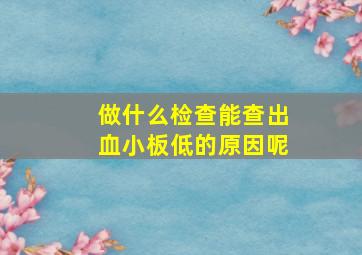 做什么检查能查出血小板低的原因呢